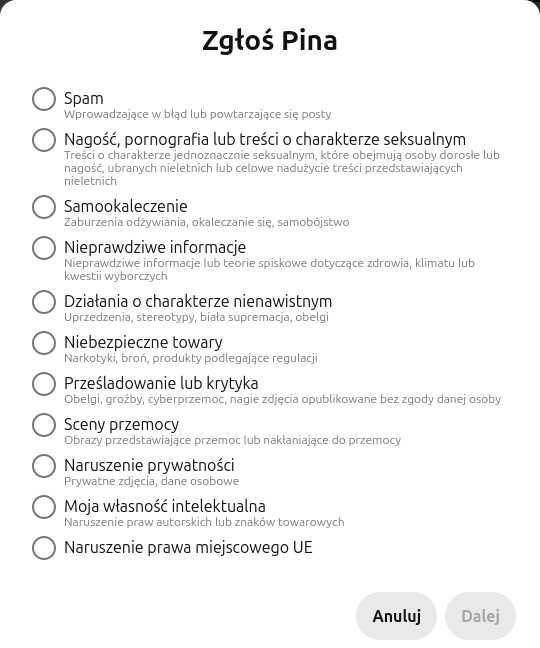 Zgłoś Pina

Spam
Wprowadzające w błąd lub powtarzające się posty

Nagość, pornografia lub treści o charakterze seksualnym
Treści o charakterze jednoznacznie seksualnym, które obejmują osoby dorosłe lub nagość, ubranych nieletnich lub celowe nadużycie treści przedstawiających nieletnich

Samookaleczenie
Zaburzenia odżywiania, okaleczanie się, samobójstwo

Nieprawdziwe informacje
Nieprawdziwe informacje lub teorie spiskowe dotyczące zdrowia, klimatu lub kwestii wyborczych

Działania o charakterze nienawistnym
Uprzedzenia, stereotypy, biała supremacja, obelgi

Niebezpieczne towary
Narkotyki, broń, produkty podlegające regulacji

Prześladowanie lub krytyka
Obelgi, groźby, cyberprzemoc, nagie zdjęcia opublikowane bez zgody danej osoby

Sceny przemocy
Obrazy przedstawiające przemoc lub nakłaniające do przemocy

Naruszenie prywatności
Prywatne zdjęcia, dane osobowe

Moja własność intelektualna
Naruszenie praw autorskich lub znaków towarowych

Naruszenie prawa miejscowego UE

Anuluj
Dalej